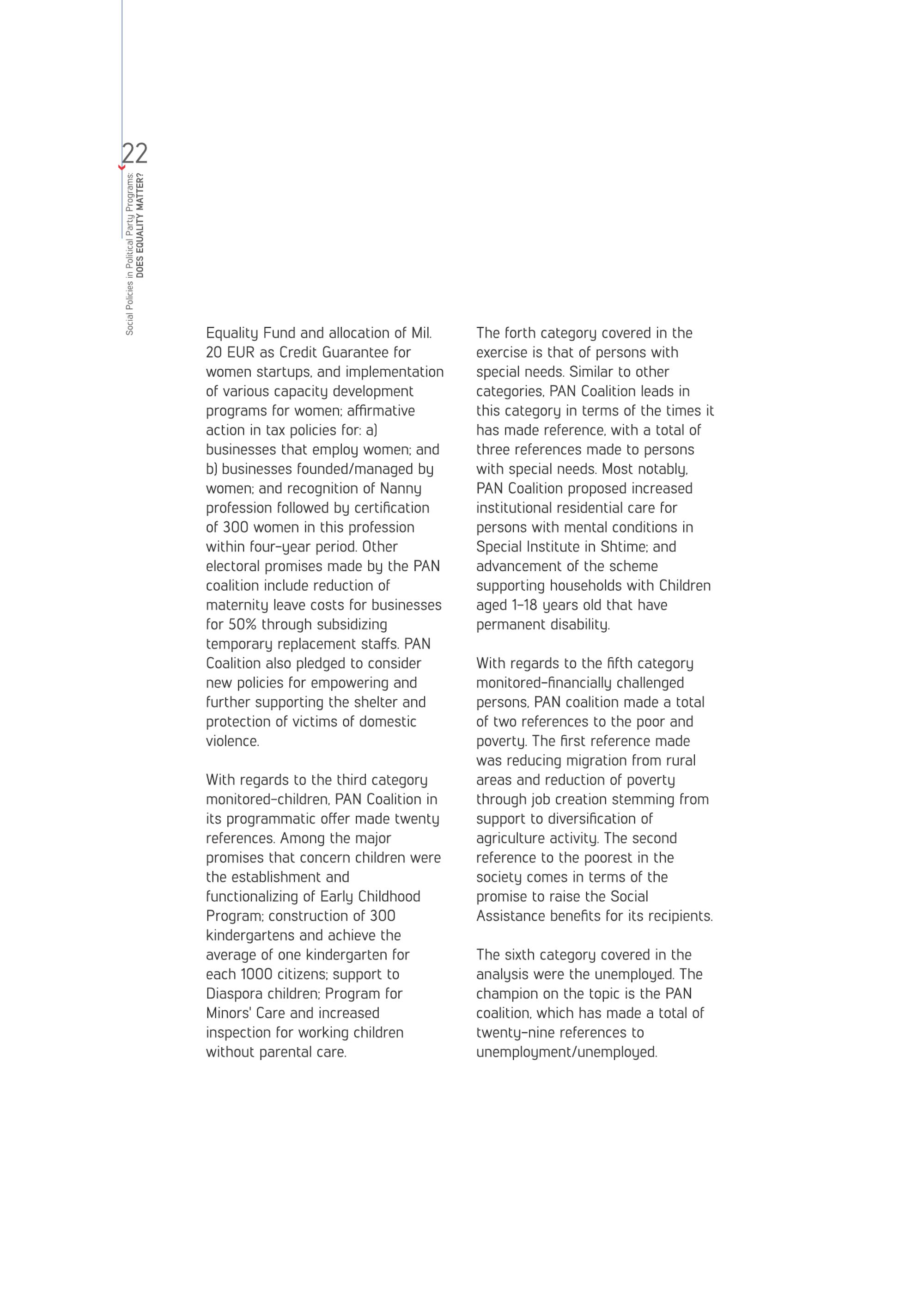 22

Social Policies in Political Party Programs: DOES EQUALITY MATTER?

Equality Fund and allocation of Mil. 20 EUR as Credit Guarantee for women startups, and implementation of various capacity development programs for women; affirmative action in tax policies for: a) businesses that employ women; and b) businesses founded/managed by women; and recognition of Nanny profession followed by certification of 300 women in this profession within four-year period. Other electoral promises made by the PAN coalition include reduction of maternity leave costs for businesses for 50% through subsidizing temporary replacement staffs. PAN Coalition also pledged to consider new policies for empowering and further supporting the shelter and protection of victims of domestic violence.

With regards to the third category monitored-children, PAN Coalition in its programmatic offer made twenty references. Among the major promises that concern children were the establishment and functionalizing of Early Childhood Program; construction of 300 kindergartens and achieve the average of one kindergarten for each 1000 citizens; support to Diaspora children; Program for Minors' Care and increased inspection for working children without parental care.

The forth category covered in the exercise is that of persons with special needs. Similar to other categories, PAN Coalition leads in this category in terms of the times it has made reference, with a total of three references made to persons with special needs. Most notably, PAN Coalition proposed increased institutional residential care for persons with mental conditions in Special Institute in Shtime; and advancement of the scheme supporting households with Children aged 1-18 years old that have permanent disability.

With regards to the fifth category monitored-financially challenged persons, PAN coalition made a total of two references to the poor and poverty. The first reference made was reducing migration from rural areas and reduction of poverty through job creation stemming from support to diversification of agriculture activity. The second reference to the poorest in the society comes in terms of the promise to raise the Social Assistance benefits for its recipients.

The sixth category covered in the analysis were the unemployed. The champion on the topic is the PAN coalition, which has made a total of twenty-nine references to unemployment/unemployed.